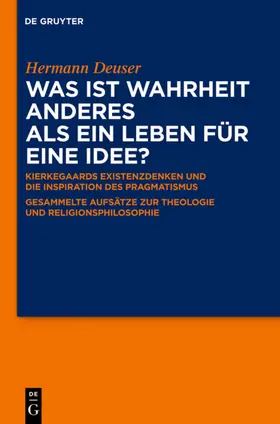 DE GRUYTER

Hermann Deuser

WAS IST WAHRHEIT ANDERES ALS EIN LEBEN FÜR EINE IDEE?

KIERKEGAARDS EXISTENZDENKEN UND DIE INSPIRATION DES PRAGMATISMUS

GESAMMELTE AUFSÄTZE ZUR THEOLOGIE UND RELIGIONSPHILOSOPHIE

DE G